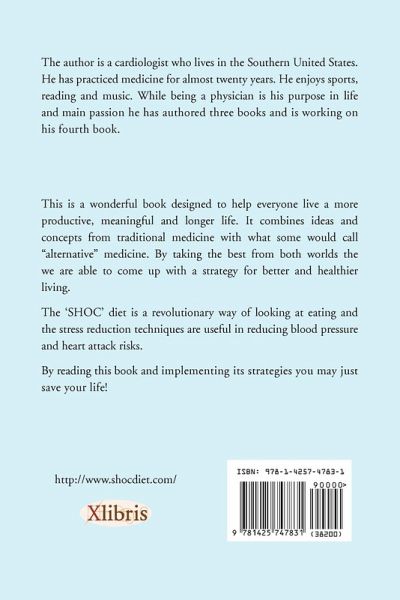 The author is a cardiologist who lives in the Southern United States. He has practiced medicine for almost twenty years. He enjoys sports, reading and music. While being a physician is his purpose in life and main passion he has authored three books and is working on his fourth book.

This is a wonderful book designed to help everyone live a more productive, meaningful and longer life. It combines ideas and concepts from traditional medicine with what some would call "alternative" medicine. By taking the best from both worlds the we are able to come up with a strategy for better and healthier living.

The 'SHOC' diet is a revolutionary way of looking at eating and the stress reduction techniques are useful in reducing blood pressure and heart attack risks.

By reading this book and implementing its strategies you may just save your life!

http://www.shocdiet.com/

Xlibris

ISBN: 978-1-4257-4783-1

90000>

9 781425 747831 (38200)